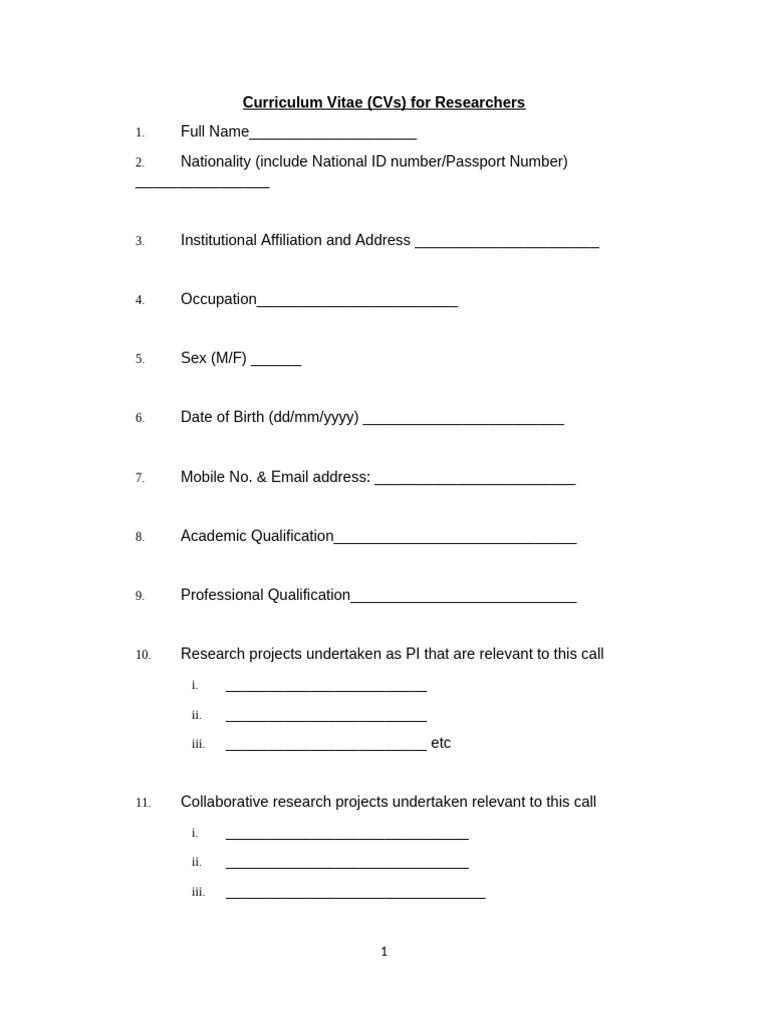 Curriculum Vitae (CVs) for Researchers

1. Full Name____________________

2. Nationality (include National ID number/Passport Number) ________________

3. Institutional Affiliation and Address ______________________

4. Occupation________________________

5. Sex (M/F) ______

6. Date of Birth (dd/mm/yyyy) ________________________

7. Mobile No. & Email address: ________________________

8. Academic Qualification_____________________________

9. Professional Qualification___________________________

10. Research projects undertaken as PI that are relevant to this call

i. ________________________

ii. ________________________

iii. ________________________ etc

11. Collaborative research projects undertaken relevant to this call

i. _____________________________

ii. _____________________________

iii. _______________________________

1